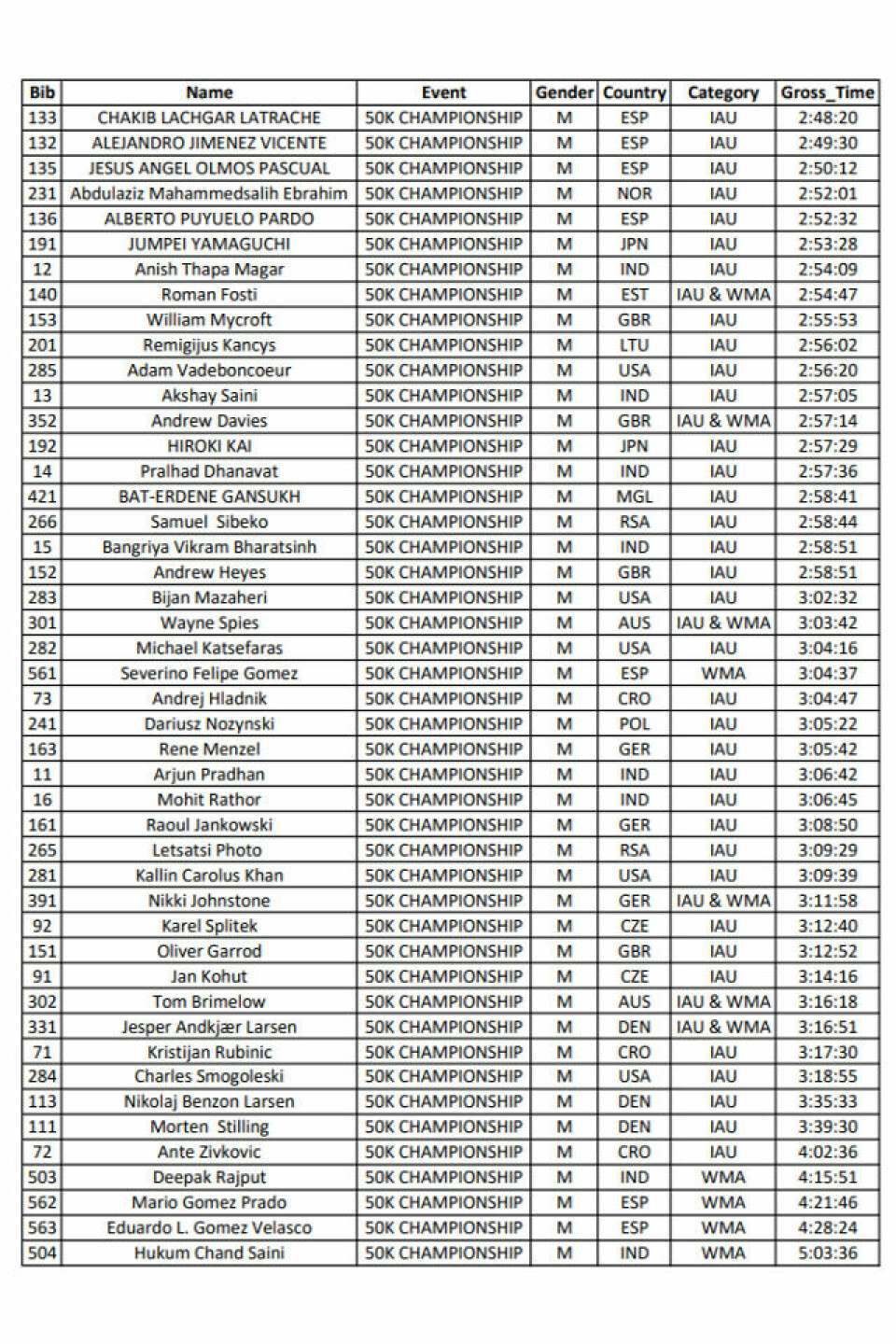 | Bib | Name | Event | Gender | Country | Category | Gross_Time |
|---|---|---|---|---|---|---|
| 133 | CHAKIB LACHGAR LATRACHE | 50K CHAMPIONSHIP | M | ESP | IAU | 2:48:20 |
| 132 | ALEJANDRO JIMENEZ VICENTE | 50K CHAMPIONSHIP | M | ESP | IAU | 2:49:30 |
| 135 | JESUS ANGEL OLMOS PASCUAL | 50K CHAMPIONSHIP | M | ESP | IAU | 2:50:12 |
| 231 | Abdulaziz Mahammedsalih Ebrahim | 50K CHAMPIONSHIP | M | NOR | IAU | 2:52:01 |
| 136 | ALBERTO PUYUELO PARDO | 50K CHAMPIONSHIP | M | ESP | IAU | 2:52:32 |
| 191 | JUMPEI YAMAGUCHI | 50K CHAMPIONSHIP | M | JPN | IAU | 2:53:28 |
| 12 | Anish Thapa Magar | 50K CHAMPIONSHIP | M | IND | IAU | 2:54:09 |
| 140 | Roman Fosti | 50K CHAMPIONSHIP | M | EST | IAU & WMA | 2:54:47 |
| 153 | William Mycroft | 50K CHAMPIONSHIP | M | GBR | IAU | 2:55:53 |
| 201 | Remigijus Kancys | 50K CHAMPIONSHIP | M | LTU | IAU | 2:56:02 |
| 285 | Adam Vadeboncoeur | 50K CHAMPIONSHIP | M | USA | IAU | 2:56:20 |
| 13 | Akshay Saini | 50K CHAMPIONSHIP | M | IND | IAU | 2:57:05 |
| 352 | Andrew Davies | 50K CHAMPIONSHIP | M | GBR | IAU & WMA | 2:57:14 |
| 192 | HIROKI KAI | 50K CHAMPIONSHIP | M | JPN | IAU | 2:57:29 |
| 14 | Pralhad Dhanavat | 50K CHAMPIONSHIP | M | IND | IAU | 2:57:36 |
| 421 | BAT-ERDENE GANSUKH | 50K CHAMPIONSHIP | M | MGL | IAU | 2:58:41 |
| 266 | Samuel Sibeko | 50K CHAMPIONSHIP | M | RSA | IAU | 2:58:44 |
| 15 | Bangriya Vikram Bharatsinh | 50K CHAMPIONSHIP | M | IND | IAU | 2:58:51 |
| 152 | Andrew Heyes | 50K CHAMPIONSHIP | M | GBR | IAU | 2:58:51 |
| 283 | Bijan Mazaheri | 50K CHAMPIONSHIP | M | USA | IAU | 3:02:32 |
| 301 | Wayne Spies | 50K CHAMPIONSHIP | M | AUS | IAU & WMA | 3:03:42 |
| 282 | Michael Katsefaras | 50K CHAMPIONSHIP | M | USA | IAU | 3:04:16 |
| 561 | Severino Felipe Gomez | 50K CHAMPIONSHIP | M | ESP | WMA | 3:04:37 |
| 73 | Andrej Hladnik | 50K CHAMPIONSHIP | M | CRO | IAU | 3:04:47 |
| 241 | Dariusz Nozynski | 50K CHAMPIONSHIP | M | POL | IAU | 3:05:22 |
| 163 | Rene Menzel | 50K CHAMPIONSHIP | M | GER | IAU | 3:05:42 |
| 11 | Arjun Pradhan | 50K CHAMPIONSHIP | M | IND | IAU | 3:06:42 |
| 16 | Mohit Rathor | 50K CHAMPIONSHIP | M | IND | IAU | 3:06:45 |
| 161 | Raoul Jankowski | 50K CHAMPIONSHIP | M | GER | IAU | 3:08:50 |
| 265 | Letsatsi Photo | 50K CHAMPIONSHIP | M | RSA | IAU | 3:09:29 |
| 281 | Kallin Carolus Khan | 50K CHAMPIONSHIP | M | USA | IAU | 3:09:39 |
| 391 | Nikki Johnstone | 50K CHAMPIONSHIP | M | GER | IAU & WMA | 3:11:58 |
| 92 | Karel Splitek | 50K CHAMPIONSHIP | M | CZE | IAU | 3:12:40 |
| 151 | Oliver Garrod | 50K CHAMPIONSHIP | M | GBR | IAU | 3:12:52 |
| 91 | Jan Kohut | 50K CHAMPIONSHIP | M | CZE | IAU | 3:14:16 |
| 302 | Tom Brimelow | 50K CHAMPIONSHIP | M | AUS | IAU & WMA | 3:16:18 |
| 331 | Jesper Andkjær Larsen | 50K CHAMPIONSHIP | M | DEN | IAU & WMA | 3:16:51 |
| 71 | Kristijan Rubinic | 50K CHAMPIONSHIP | M | CRO | IAU | 3:17:30 |
| 284 | Charles Smogoleski | 50K CHAMPIONSHIP | M | USA | IAU | 3:18:55 |
| 113 | Nikolaj Benzon Larsen | 50K CHAMPIONSHIP | M | DEN | IAU | 3:35:33 |
| 111 | Morten Stilling | 50K CHAMPIONSHIP | M | DEN | IAU | 3:39:30 |
| 72 | Ante Zivkovic | 50K CHAMPIONSHIP | M | CRO | IAU | 4:02:36 |
| 503 | Deepak Rajput | 50K CHAMPIONSHIP | M | IND | WMA | 4:15:51 |
| 562 | Mario Gomez Prado | 50K CHAMPIONSHIP | M | ESP | WMA | 4:21:46 |
| 563 | Eduardo L. Gomez Velasco | 50K CHAMPIONSHIP | M | ESP | WMA | 4:28:24 |
| 504 | Hukum Chand Saini | 50K CHAMPIONSHIP | M | IND | WMA | 5:03:36 |